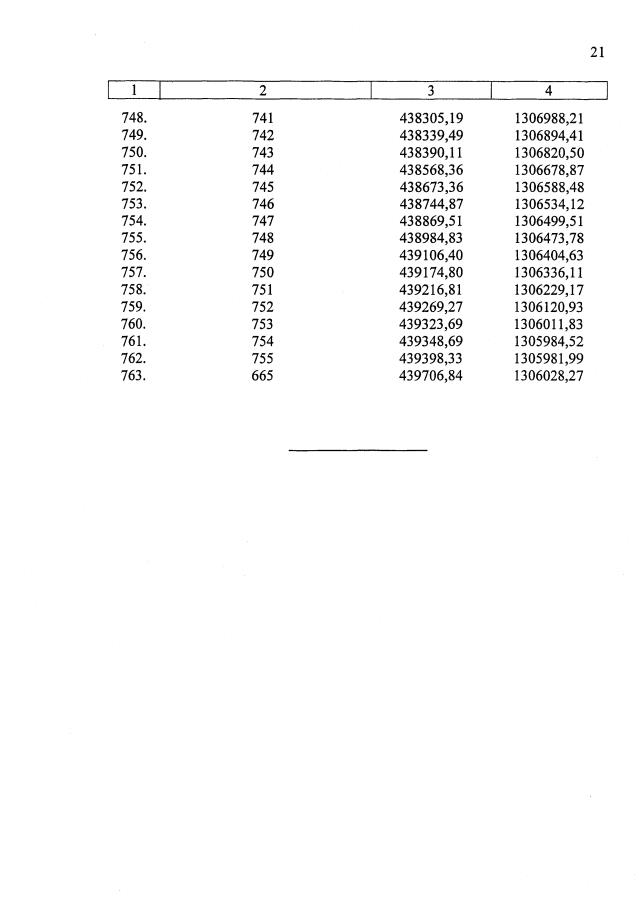 21

| 1 | 2 | 3 | 4 |
|---|---|---|---|
| 748. | 741 | 438305,19 | 1306988,21 |
| 749. | 742 | 438339,49 | 1306894,41 |
| 750. | 743 | 438390,11 | 1306820,50 |
| 751. | 744 | 438568,36 | 1306678,87 |
| 752. | 745 | 438673,36 | 1306588,48 |
| 753. | 746 | 438744,87 | 1306534,12 |
| 754. | 747 | 438869,51 | 1306499,51 |
| 755. | 748 | 438984,83 | 1306473,78 |
| 756. | 749 | 439106,40 | 1306404,63 |
| 757. | 750 | 439174,80 | 1306336,11 |
| 758. | 751 | 439216,81 | 1306229,17 |
| 759. | 752 | 439269,27 | 1306120,93 |
| 760. | 753 | 439323,69 | 1306011,83 |
| 761. | 754 | 439348,69 | 1305984,52 |
| 762. | 755 | 439398,33 | 1305981,99 |
| 763. | 665 | 439706,84 | 1306028,27 |